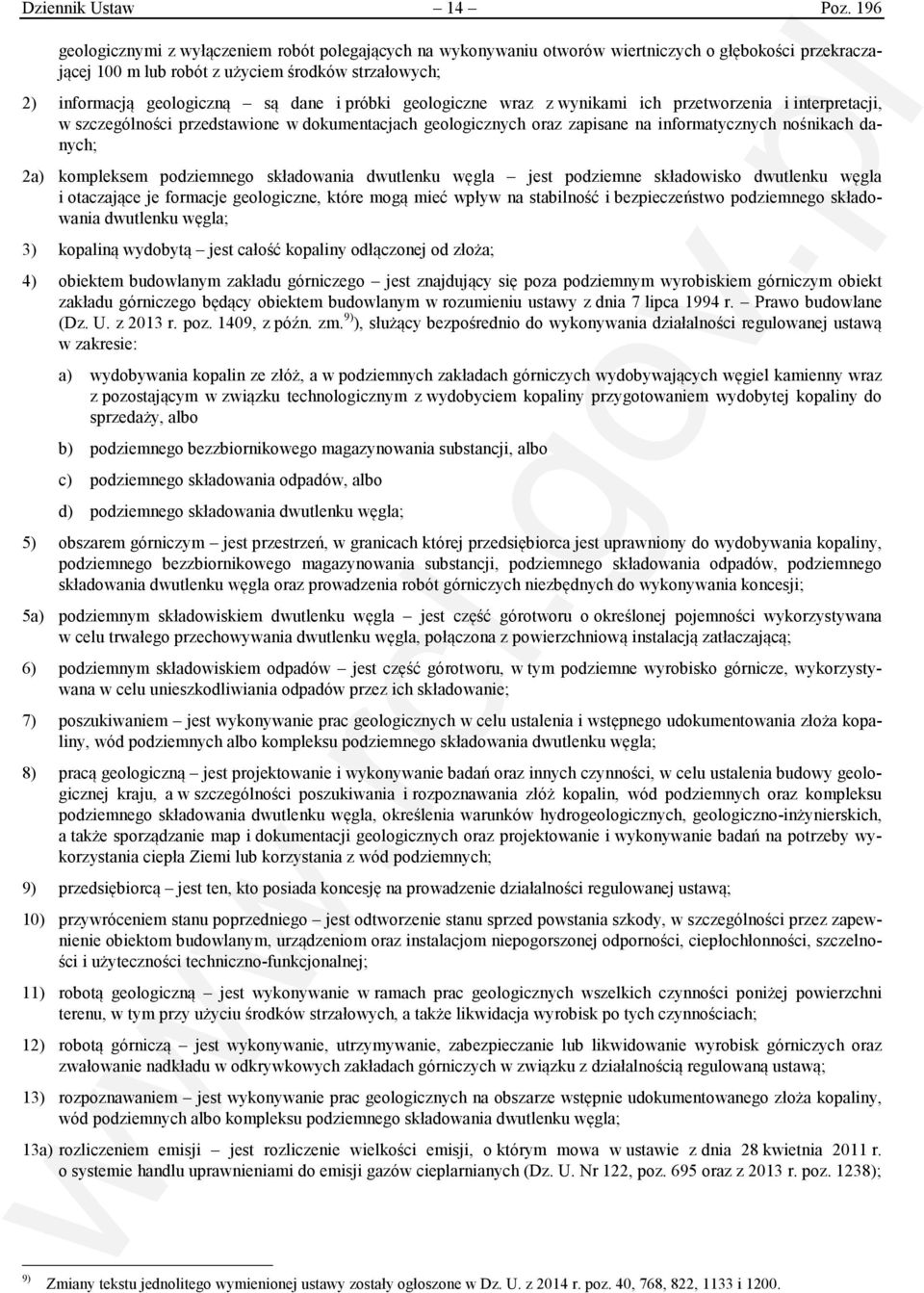 Dziennik Ustaw – 14 – Poz. 196

geologicznymi z wyłączeniem robót polegających na wykonywaniu otworów wiertniczych o głębokości przekraczającej 100 m lub robót z użyciem środków strzałowych;

2) informacją geologiczną – są dane i próbki geologiczne wraz z wynikami ich przetworzenia i interpretacji, w szczególności przedstawione w dokumentacjach geologicznych oraz zapisane na informatycznych nośnikach danych;

2a) kompleksem podziemnego składowania dwutlenku węgla – jest podziemne składowisko dwutlenku węgla i otaczające je formacje geologiczne, które mogą mieć wpływ na stabilność i bezpieczeństwo podziemnego składowania dwutlenku węgla;

3) kopaliną wydobytą – jest całość kopaliny odłączonej od złoża;

4) obiektem budowlanym zakładu górniczego – jest znajdujący się poza podziemnym wyrobiskiem górniczym obiekt zakładu górniczego będący obiektem budowlanym w rozumieniu ustawy z dnia 7 lipca 1994 r. – Prawo budowlane (Dz. U. z 2013 r. poz. 1409, z późn. zm.$^{9)}$), służący bezpośrednio do wykonywania działalności regulowanej ustawą w zakresie:

a) wydobywania kopalin ze złóż, a w podziemnych zakładach górniczych wydobywających węgiel kamienny wraz z pozostającym w związku technologicznym z wydobyciem kopaliny przygotowaniem wydobytej kopaliny do sprzedaży, albo

b) podziemnego bezzbiornikowego magazynowania substancji, albo

c) podziemnego składowania odpadów, albo

d) podziemnego składowania dwutlenku węgla;

5) obszarem górniczym – jest przestrzeń, w granicach której przedsiębiorca jest uprawniony do wydobywania kopaliny, podziemnego bezzbiornikowego magazynowania substancji, podziemnego składowania odpadów, podziemnego składowania dwutlenku węgla oraz prowadzenia robót górniczych niezbędnych do wykonywania koncesji;

5a) podziemnym składowiskiem dwutlenku węgla – jest część górotworu o określonej pojemności wykorzystywana w celu trwałego przechowywania dwutlenku węgla, połączona z powierzchniową instalacją zatłaczającą;

6) podziemnym składowiskiem odpadów – jest część górotworu, w tym podziemne wyrobisko górnicze, wykorzystywana w celu unieszkodliwiania odpadów przez ich składowanie;

7) poszukiwaniem – jest wykonywanie prac geologicznych w celu ustalenia i wstępnego udokumentowania złoża kopaliny, wód podziemnych albo kompleksu podziemnego składowania dwutlenku węgla;

8) pracą geologiczną – jest projektowanie i wykonywanie badań oraz innych czynności, w celu ustalenia budowy geologicznej kraju, a w szczególności poszukiwania i rozpoznawania złóż kopalin, wód podziemnych oraz kompleksu podziemnego składowania dwutlenku węgla, określenia warunków hydrogeologicznych, geologiczno-inżynierskich, a także sporządzanie map i dokumentacji geologicznych oraz projektowanie i wykonywanie badań na potrzeby wykorzystania ciepła Ziemi lub korzystania z wód podziemnych;

9) przedsiębiorcą – jest ten, kto posiada koncesję na prowadzenie działalności regulowanej ustawą;

10) przywróceniem stanu poprzedniego – jest odtworzenie stanu sprzed powstania szkody, w szczególności przez zapewnienie obiektom budowlanym, urządzeniom oraz instalacjom niepogorszonej odporności, ciepłochłonności, szczelności i użyteczności techniczno-funkcjonalnej;

11) robotą geologiczną – jest wykonywanie w ramach prac geologicznych wszelkich czynności poniżej powierzchni terenu, w tym przy użyciu środków strzałowych, a także likwidacja wyrobisk po tych czynnościach;

12) robotą górniczą – jest wykonywanie, utrzymywanie, zabezpieczanie lub likwidowanie wyrobisk górniczych oraz zwałowanie nadkładu w odkrywkowych zakładach górniczych w związku z działalnością regulowaną ustawą;

13) rozpoznawaniem – jest wykonywanie prac geologicznych na obszarze wstępnie udokumentowanego złoża kopaliny, wód podziemnych albo kompleksu podziemnego składowania dwutlenku węgla;

13a) rozliczeniem emisji – jest rozliczenie wielkości emisji, o którym mowa w ustawie z dnia 28 kwietnia 2011 r. o systemie handlu uprawnieniami do emisji gazów cieplarnianych (Dz. U. Nr 122, poz. 695 oraz z 2013 r. poz. 1238);

$^{9)}$ Zmiany tekstu jednolitego wymienionej ustawy zostały ogłoszone w Dz. U. z 2014 r. poz. 40, 768, 822, 1133 i 1200.

www.rcl.gov.pl